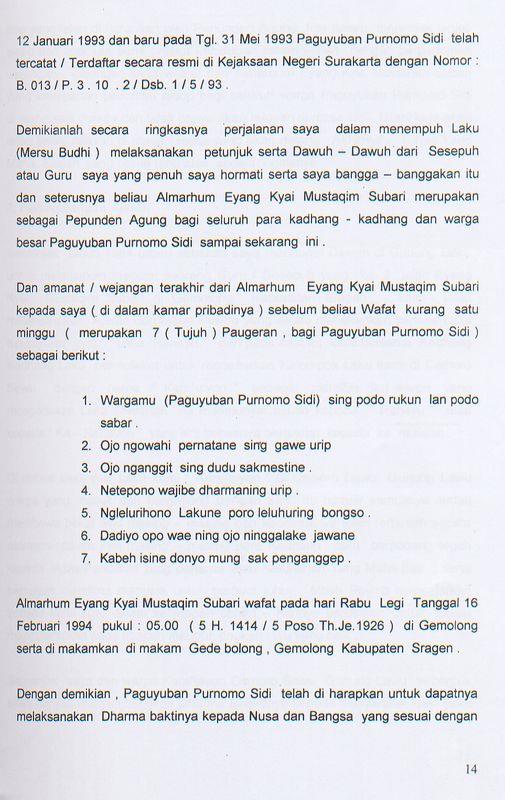 12 Januari 1993 dan baru pada Tgl. 31 Mei 1993 Paguyuban Purnomo Sidi telah tercatat / Terdaftar secara resmi di Kejaksaan Negeri Surakarta dengan Nomor : B. 013 / P. 3 . 10 . 2 / Dsb. 1 / 5 / 93 .

Demikianlah secara ringkasnya perjalanan saya dalam menempuh Laku (Mersu Budhi ) melaksanakan petunjuk serta Dawuh – Dawuh dari Sesepuh atau Guru saya yang penuh saya hormati serta saya bangga – banggakan itu dan seterusnya beliau Almarhum Eyang Kyai Mustaqim Subari merupakan sebagai Pepunden Agung bagi seluruh para kadhang - kadhang dan warga besar Paguyuban Purnomo Sidi sampai sekarang ini .

Dan amanat / wejangan terakhir dari Almarhum Eyang Kyai Mustaqim Subari kepada saya ( di dalam kamar pribadinya ) sebelum beliau Wafat kurang satu minggu ( merupakan 7 ( Tujuh ) Paugeran , bagi Paguyuban Purnomo Sidi ) sebagai berikut :

1. Wargamu (Paguyuban Purnomo Sidi) sing podo rukun lan podo sabar .
2. Ojo ngowahi pernatane sing gawe urip
3. Ojo nganggit sing dudu sakmestine .
4. Netepono wajibe dharmaning urip .
5. Nglelurihono Lakune poro leluhuring bongso .
6. Dadiyo opo wae ning ojo ninggalake jawane
7. Kabeh isine donyo mung sak penganggep .

Almarhum Eyang Kyai Mustaqim Subari wafat pada hari Rabu Legi Tanggal 16 Februari 1994 pukul : 05.00 ( 5 H. 1414 / 5 Poso Th.Je.1926 ) di Gemolong serta di makamkan di makam Gede bolong , Gemolong Kabupaten Sragen .

Dengan demikian , Paguyuban Purnomo Sidi telah di harapkan untuk dapatnya melaksanakan Dharma baktinya kepada Nusa dan Bangsa yang sesuai dengan

14